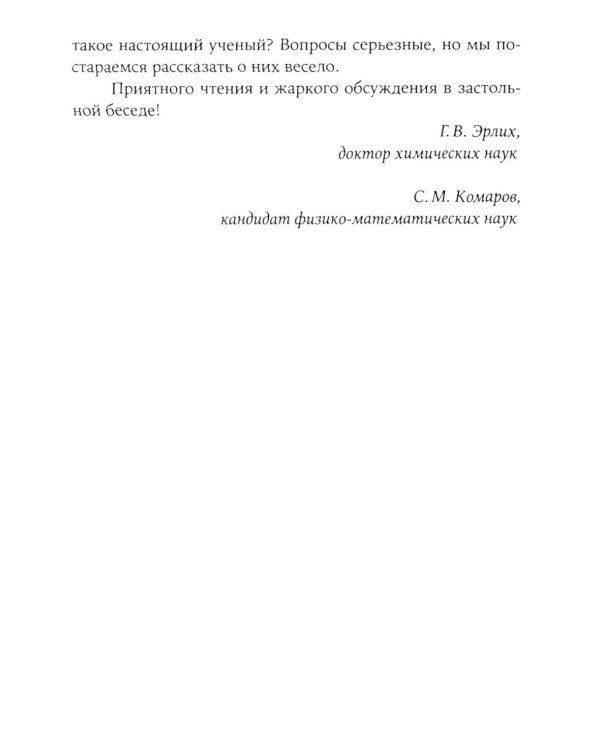 такое настоящий ученый? Вопросы серьезные, но мы постараемся рассказать о них весело.

Приятного чтения и жаркого обсуждения в застольной беседе!

Г. В. Эрлих,
доктор химических наук

С. М. Комаров,
кандидат физико-математических наук